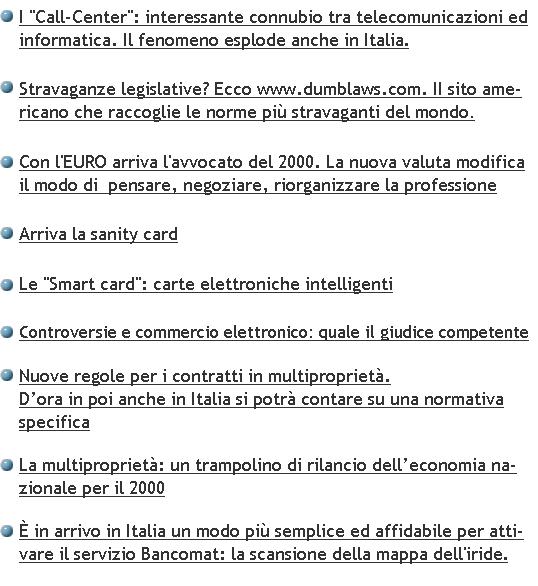 I "Call-Center": interessante connubio tra telecomunicazioni ed informatica. Il fenomeno esplode anche in Italia.

Stravaganze legislative? Ecco www.dumblaws.com. Il sito americano che raccoglie le norme più stravaganti del mondo.

Con l'EURO arriva l'avvocato del 2000. La nuova valuta modifica il modo di pensare, negoziare, riorganizzare la professione

Arriva la sanity card

Le "Smart card": carte elettroniche intelligenti

Controversie e commercio elettronico: quale il giudice competente

Nuove regole per i contratti in multiproprietà.
D'ora in poi anche in Italia si potrà contare su una normativa specifica

La multiproprietà: un trampolino di rilancio dell'economia nazionale per il 2000

È in arrivo in Italia un modo più semplice ed affidabile per attivare il servizio Bancomat: la scansione della mappa dell'iride.